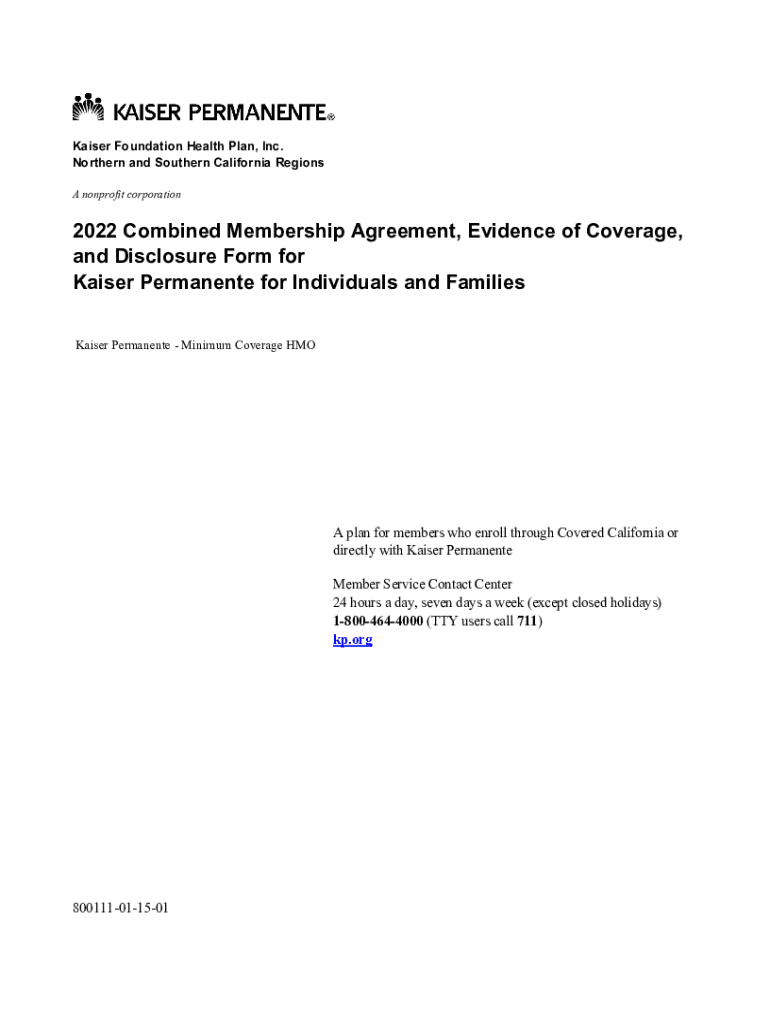 KAISER PERMANENTE®

Kaiser Foundation Health Plan, Inc.
Northern and Southern California Regions

A nonprofit corporation

2022 Combined Membership Agreement, Evidence of Coverage, and Disclosure Form for
Kaiser Permanente for Individuals and Families

Kaiser Permanente - Minimum Coverage HMO

A plan for members who enroll through Covered California or directly with Kaiser Permanente

Member Service Contact Center
24 hours a day, seven days a week (except closed holidays)
1-800-464-4000 (TTY users call 711)
kp.org

800111-01-15-01